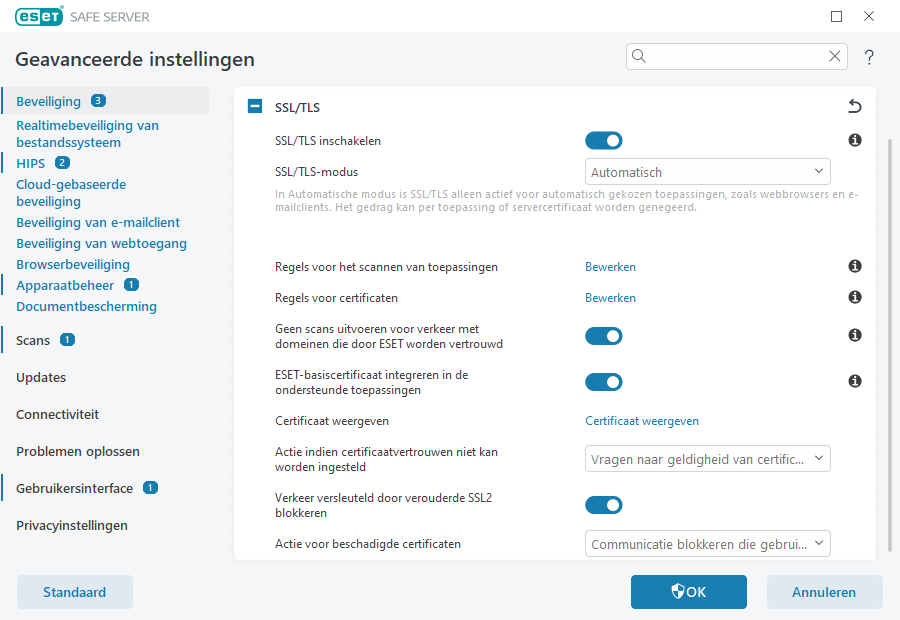 ESET SAFE SERVER

Geavanceerde instellingen

?

Beveiliging 3
Realtimebeveiliging van bestandssysteem
HIPS 2
Cloud-gebaseerde beveiliging
Beveiliging van e-mailclient
Beveiliging van webtoegang
Browserbeveiliging
Apparaatbeheer 1
Documentbescherming
Scans 1
Updates
Connectiviteit
Problemen oplossen
Gebruikersinterface 1
Privacyinstellingen

SSL/TLS

SSL/TLS inschakelen

SSL/TLS-modus
Automatisch

In Automatische modus is SSL/TLS alleen actief voor automatisch gekozen toepassingen, zoals webbrowsers en e-mailclients. Het gedrag kan per toepassing of servercertificaat worden genegeerd.

Regels voor het scannen van toepassingen
Bewerken

Regels voor certificaten
Bewerken

Geen scans uitvoeren voor verkeer met domeinen die door ESET worden vertrouwd

ESET-basiscertificaat integreren in de ondersteunde toepassingen

Certificaat weergeven
Certificaat weergeven

Actie indien certificaatvertrouwen niet kan worden ingesteld
Vragen naar geldigheid van certific...

Verkeer versleuteld door verouderde SSL2 blokkeren

Actie voor beschadigde certificaten
Communicatie blokkeren die gebrui...

Standaard
OK
Annuleren